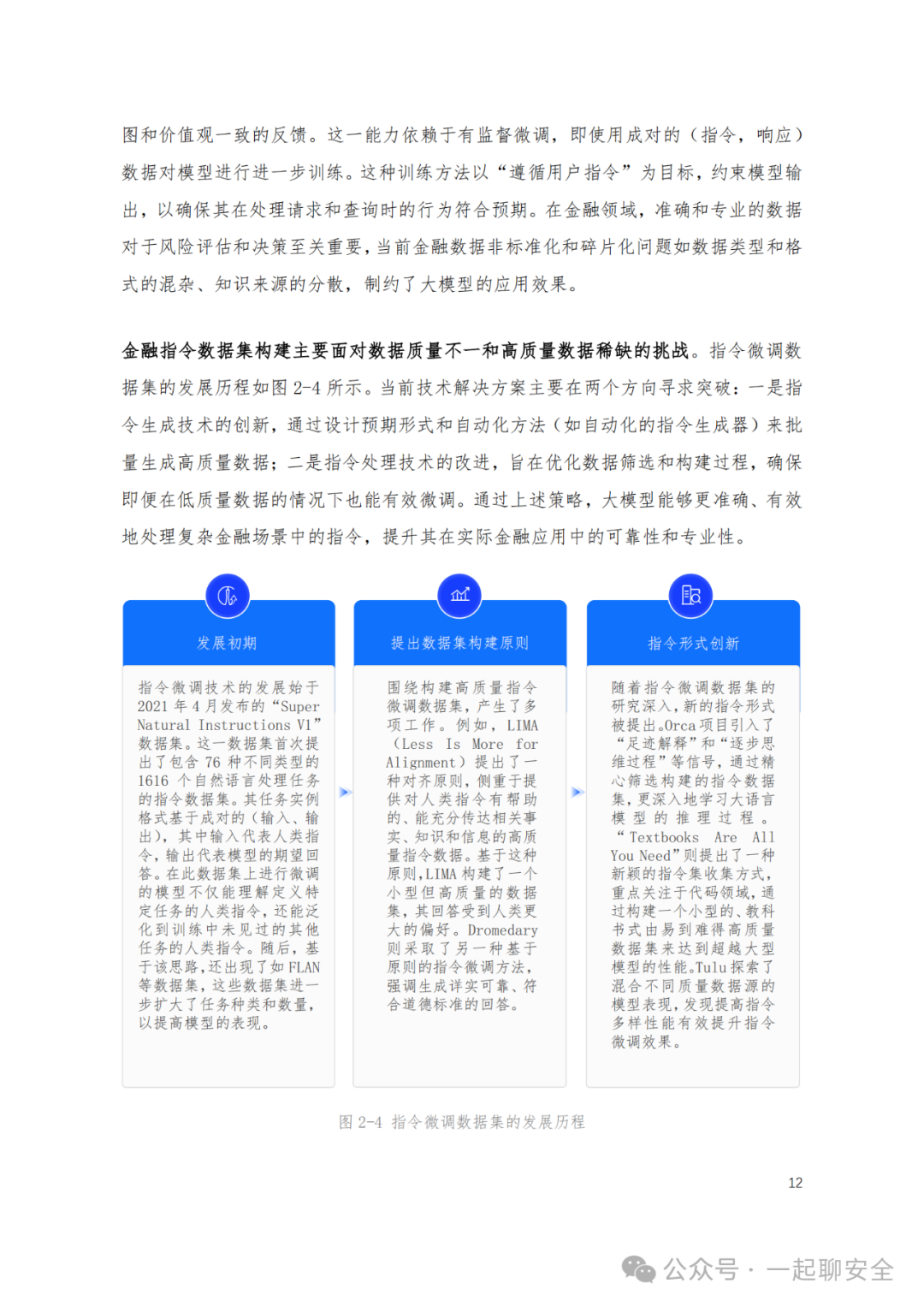 图和价值观一致的反馈。这一能力依赖于有监督微调，即使用成对的（指令，响应）数据对模型进行进一步训练。这种训练方法以“遵循用户指令”为目标，约束模型输出，以确保其在处理请求和查询时的行为符合预期。在金融领域，准确和专业的数据对于风险评估和决策至关重要，当前金融数据非标准化和碎片化问题如数据类型和格式的混杂、知识来源的分散，制约了大模型的应用效果。

金融指令数据集构建主要面对数据质量不一和高质量数据稀缺的挑战。指令微调数据集的发展历程如图 2-4 所示。当前技术解决方案主要在两个方向寻求突破：一是指令生成技术的创新，通过设计预期形式和自动化方法（如自动化的指令生成器）来批量生成高质量数据；二是指令处理技术的改进，旨在优化数据筛选和构建过程，确保即便在低质量数据的情况下也能有效微调。通过上述策略，大模型能够更准确、有效地处理复杂金融场景中的指令，提升其在实际金融应用中的可靠性和专业性。

发展初期

指令微调技术的发展始于 2021 年 4 月发布的“Super Natural Instructions V1”数据集。这一数据集首次提出了包含 76 种不同类型的 1616 个自然语言处理任务的指令数据集。其任务实例格式基于成对的（输入、输出），其中输入代表人类指令，输出代表模型的期望回答。在此数据集上进行微调的模型不仅能理解定义特定任务的人类指令，还能泛化到训练中未见过的其他任务的人类指令。随后，基于该思路，还出现了如 FLAN 等数据集，这些数据集进一步扩大了任务种类和数量，以提高模型的表现。

提出数据集构建原则

围绕构建高质量指令微调数据集，产生了多项工作。例如，LIMA（Less Is More for Alignment）提出了一种对齐原则，侧重于提供对人类指令有帮助的、能充分传达相关事实、知识和信息的高质量指令数据。基于这种原则，LIMA 构建了一个小型但高质量的数据集，其回答受到人类更大的偏好。Dromedary 则采取了另一种基于原则的指令微调方法，强调生成详实可靠、符合道德标准的回答。

指令形式创新

随着指令微调数据集的研究深入，新的指令形式被提出。Orca 项目引入了“足迹解释”和“逐步思维过程”等信号，通过精心筛选构建的指令数据集，更深入地学习大语言模型的推理过程。“Textbooks Are All You Need”则提出了一种新颖的指令集收集方式，重点关注于代码领域，通过构建一个小型的、教科书式由易到难得高质量数据集来达到超越大型模型的性能。Tulu 探索了混合不同质量数据源的模型表现，发现提高指令多样性能有效提升指令微调效果。

图 2-4 指令微调数据集的发展历程

12

公众号 · 一起聊安全